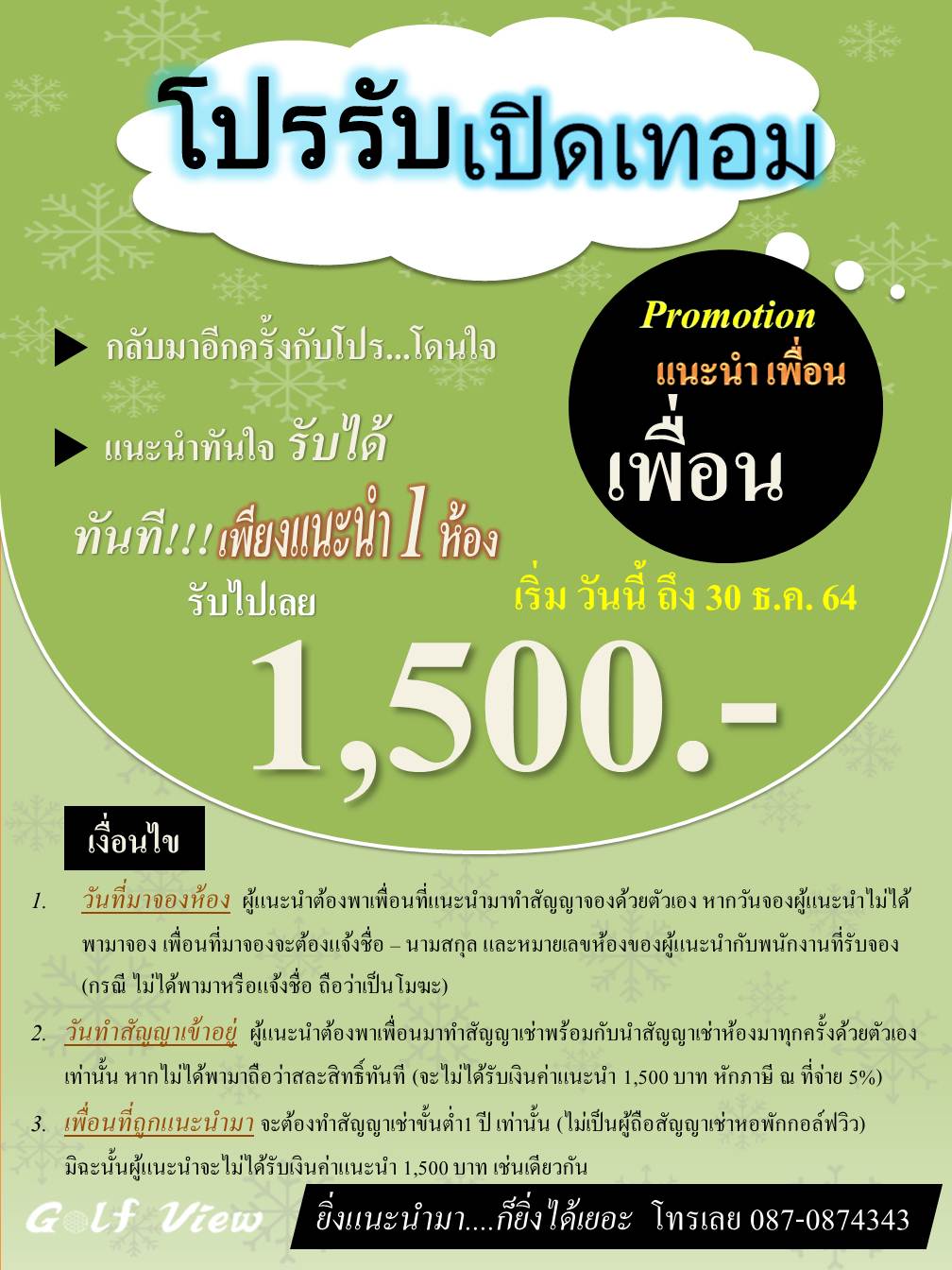 โปรรับเปิดเทอม

Promotion
แนะนำ เพื่อน
เพื่อน

▶ กลับมาอีกครั้งกับโปร...โดนใจ

▶ แนะนำทันใจ รับได้

ทันที!!! เพียงแนะนำ 1 ห้อง
รับไปเลย

เริ่ม วันนี้ ถึง 30 ธ.ค. 64

1,500.-

เงื่อนไข

1. วันที่มาจองห้อง ผู้แนะนำต้องพาเพื่อนที่แนะนำมาทำสัญญาจองด้วยตัวเอง หากวันจองผู้แนะนำไม่ได้พามาจอง เพื่อนที่มาจองจะต้องแจ้งชื่อ – นามสกุล และหมายเลขห้องของผู้แนะนำกับพนักงานที่รับจอง (กรณี ไม่ได้พามาหรือแจ้งชื่อ ถือว่าเป็นโมฆะ)

2. วันทำสัญญาเข้าอยู่ ผู้แนะนำต้องพาเพื่อนมาทำสัญญาเช่าพร้อมกับนำสัญญาเช่าห้องมาทุกครั้งด้วยตัวเองเท่านั้น หากไม่ได้พามาถือว่าสละสิทธิ์ทันที (จะไม่ได้รับเงินค่าแนะนำ 1,500 บาท หักภาษี ณ ที่จ่าย 5%)

3. เพื่อนที่ถูกแนะนำมา จะต้องทำสัญญาเช่าขั้นต่ำ1 ปี เท่านั้น (ไม่เป็นผู้ถือสัญญาเช่าหอพักกอล์ฟวิว) มิฉะนั้นผู้แนะนำจะไม่ได้รับเงินค่าแนะนำ 1,500 บาท เช่นเดียวกัน

Golf View

ยิ่งแนะนำมา....ก็ยิ่งได้เยอะ โทรเลย 087-0874343